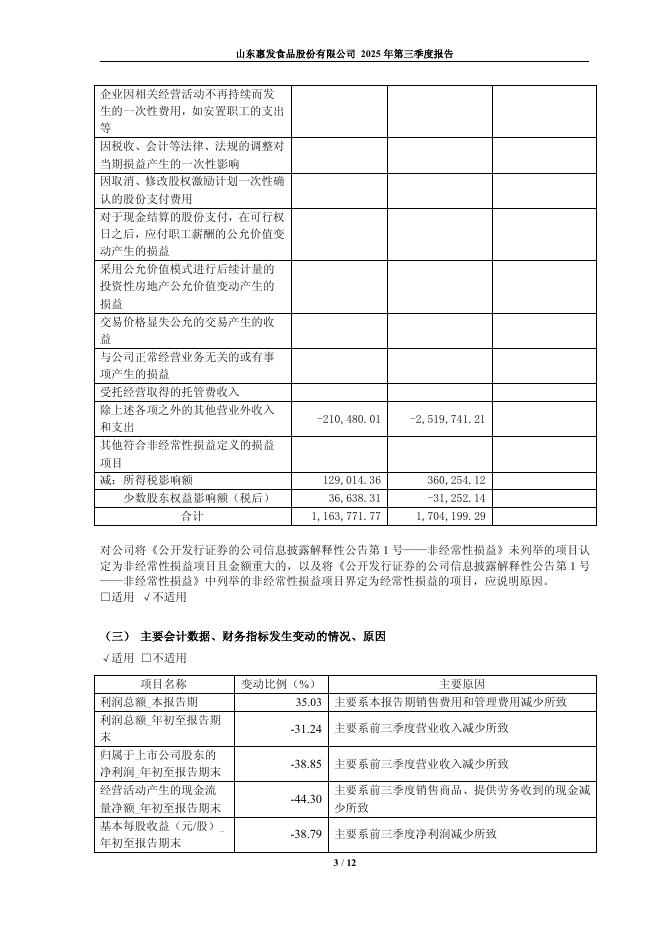 山东惠发食品股份有限公司 2025 年第三季度报告

| | | | |
|---|---|---|---|
| 企业因相关经营活动不再持续而发生的一次性费用，如安置职工的支出等 | | | |
| 因税收、会计等法律、法规的调整对当期损益产生的一次性影响 | | | |
| 因取消、修改股权激励计划一次性确认的股份支付费用 | | | |
| 对于现金结算的股份支付，在可行权日之后，应付职工薪酬的公允价值变动产生的损益 | | | |
| 采用公允价值模式进行后续计量的投资性房地产公允价值变动产生的损益 | | | |
| 交易价格显失公允的交易产生的收益 | | | |
| 与公司正常经营业务无关的或有事项产生的损益 | | | |
| 受托经营取得的托管费收入 | | | |
| 除上述各项之外的其他营业外收入和支出 | -210,480.01 | -2,519,741.21 | |
| 其他符合非经常性损益定义的损益项目 | | | |
| 减：所得税影响额 | 129,014.36 | 360,254.12 | |
| 少数股东权益影响额（税后） | 36,638.31 | -31,252.14 | |
| 合计 | 1,163,771.77 | 1,704,199.29 | |

对公司将《公开发行证券的公司信息披露解释性公告第 1 号——非经常性损益》未列举的项目认定为非经常性损益项目且金额重大的，以及将《公开发行证券的公司信息披露解释性公告第 1 号——非经常性损益》中列举的非经常性损益项目界定为经常性损益的项目，应说明原因。
□适用 √不适用

（三） 主要会计数据、财务指标发生变动的情况、原因
√适用 □不适用

| 项目名称 | 变动比例（%） | 主要原因 |
|---|---|---|
| 利润总额_本报告期 | 35.03 | 主要系本报告期销售费用和管理费用减少所致 |
| 利润总额_年初至报告期末 | -31.24 | 主要系前三季度营业收入减少所致 |
| 归属于上市公司股东的净利润_年初至报告期末 | -38.85 | 主要系前三季度营业收入减少所致 |
| 经营活动产生的现金流量净额_年初至报告期末 | -44.30 | 主要系前三季度销售商品、提供劳务收到的现金减少所致 |
| 基本每股收益（元/股）_年初至报告期末 | -38.79 | 主要系前三季度净利润减少所致 |

3 / 12